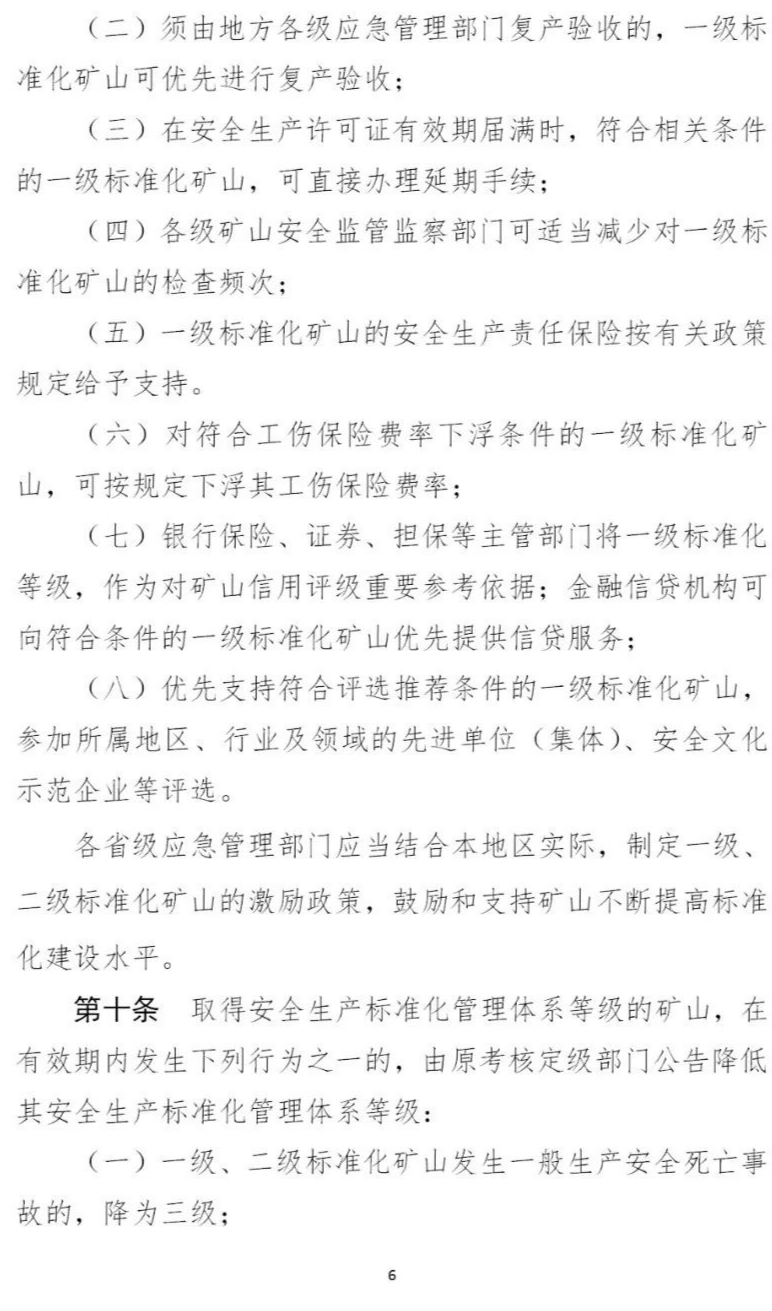 （二）须由地方各级应急管理部门复产验收的，一级标准化矿山可优先进行复产验收；

（三）在安全生产许可证有效期届满时，符合相关条件的一级标准化矿山，可直接办理延期手续；

（四）各级矿山安全监管监察部门可适当减少对一级标准化矿山的检查频次；

（五）一级标准化矿山的安全生产责任保险按有关政策规定给予支持。

（六）对符合工伤保险费率下浮条件的一级标准化矿山，可按规定下浮其工伤保险费率；

（七）银行保险、证券、担保等主管部门将一级标准化等级，作为对矿山信用评级重要参考依据；金融信贷机构可向符合条件的一级标准化矿山优先提供信贷服务；

（八）优先支持符合评选推荐条件的一级标准化矿山，参加所属地区、行业及领域的先进单位（集体）、安全文化示范企业等评选。

各省级应急管理部门应当结合本地区实际，制定一级、二级标准化矿山的激励政策，鼓励和支持矿山不断提高标准化建设水平。

第十条 取得安全生产标准化管理体系等级的矿山，在有效期内发生下列行为之一的，由原考核定级部门公告降低其安全生产标准化管理体系等级：

（一）一级、二级标准化矿山发生一般生产安全死亡事故的，降为三级；

6